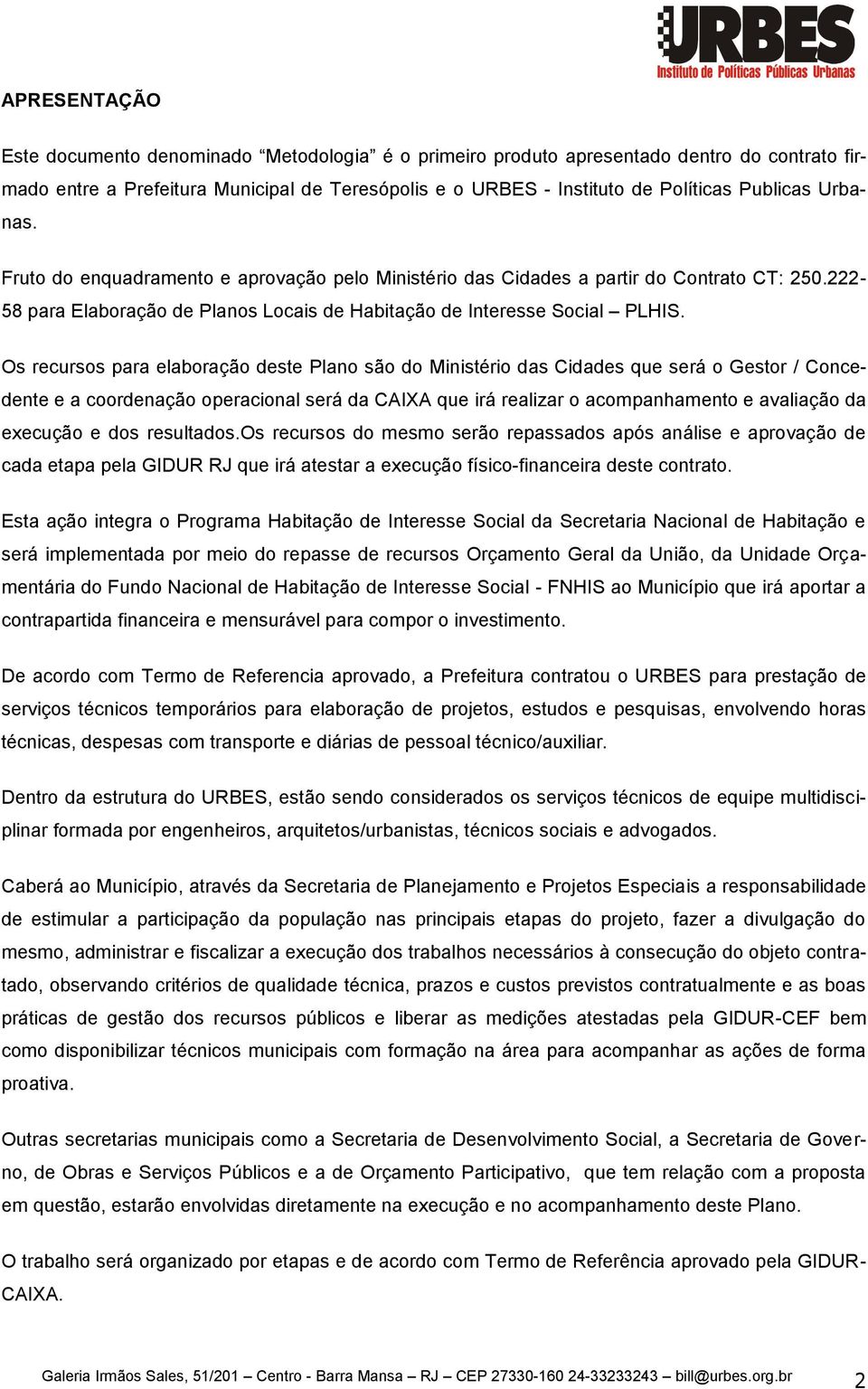 URBES
Instituto de Políticas Públicas Urbanas

APRESENTAÇÃO

Este documento denominado “Metodologia” é o primeiro produto apresentado dentro do contrato firmado entre a Prefeitura Municipal de Teresópolis e o URBES - Instituto de Políticas Publicas Urbanas.

Fruto do enquadramento e aprovação pelo Ministério das Cidades a partir do Contrato CT: 250.222-58 para Elaboração de Planos Locais de Habitação de Interesse Social – PLHIS.

Os recursos para elaboração deste Plano são do Ministério das Cidades que será o Gestor / Concedente e a coordenação operacional será da CAIXA que irá realizar o acompanhamento e avaliação da execução e dos resultados.Os recursos do mesmo serão repassados após análise e aprovação de cada etapa pela GIDUR RJ que irá atestar a execução físico-financeira deste contrato.

Esta ação integra o Programa Habitação de Interesse Social da Secretaria Nacional de Habitação e será implementada por meio do repasse de recursos Orçamento Geral da União, da Unidade Orçamentária do Fundo Nacional de Habitação de Interesse Social - FNHIS ao Município que irá aportar a contrapartida financeira e mensurável para compor o investimento.

De acordo com Termo de Referencia aprovado, a Prefeitura contratou o URBES para prestação de serviços técnicos temporários para elaboração de projetos, estudos e pesquisas, envolvendo horas técnicas, despesas com transporte e diárias de pessoal técnico/auxiliar.

Dentro da estrutura do URBES, estão sendo considerados os serviços técnicos de equipe multidisciplinar formada por engenheiros, arquitetos/urbanistas, técnicos sociais e advogados.

Caberá ao Município, através da Secretaria de Planejamento e Projetos Especiais a responsabilidade de estimular a participação da população nas principais etapas do projeto, fazer a divulgação do mesmo, administrar e fiscalizar a execução dos trabalhos necessários à consecução do objeto contratado, observando critérios de qualidade técnica, prazos e custos previstos contratualmente e as boas práticas de gestão dos recursos públicos e liberar as medições atestadas pela GIDUR-CEF bem como disponibilizar técnicos municipais com formação na área para acompanhar as ações de forma proativa.

Outras secretarias municipais como a Secretaria de Desenvolvimento Social, a Secretaria de Governo, de Obras e Serviços Públicos e a de Orçamento Participativo, que tem relação com a proposta em questão, estarão envolvidas diretamente na execução e no acompanhamento deste Plano.

O trabalho será organizado por etapas e de acordo com Termo de Referência aprovado pela GIDUR-CAIXA.

Galeria Irmãos Sales, 51/201 – Centro - Barra Mansa – RJ – CEP 27330-160 24-33233243 – bill@urbes.org.br 2